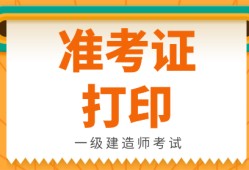 准考证
打印

一级建造师考试